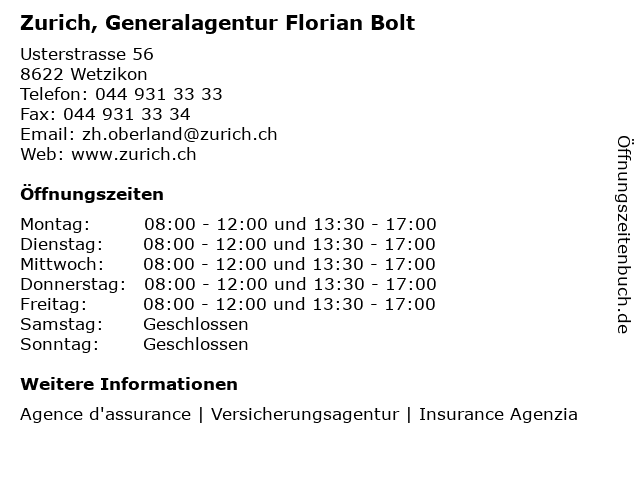 Zurich, Generalagentur Florian Bolt

Usterstrasse 56
8622 Wetzikon
Telefon: 044 931 33 33
Fax: 044 931 33 34
Email: zh.oberland@zurich.ch
Web: www.zurich.ch

Öffnungszeiten

| | |
|---|---|
| Montag: | 08:00 - 12:00 und 13:30 - 17:00 |
| Dienstag: | 08:00 - 12:00 und 13:30 - 17:00 |
| Mittwoch: | 08:00 - 12:00 und 13:30 - 17:00 |
| Donnerstag: | 08:00 - 12:00 und 13:30 - 17:00 |
| Freitag: | 08:00 - 12:00 und 13:30 - 17:00 |
| Samstag: | Geschlossen |
| Sonntag: | Geschlossen |

Weitere Informationen

Agence d'assurance | Versicherungsagentur | Insurance Agenzia

Öffnungszeitenbuch.de